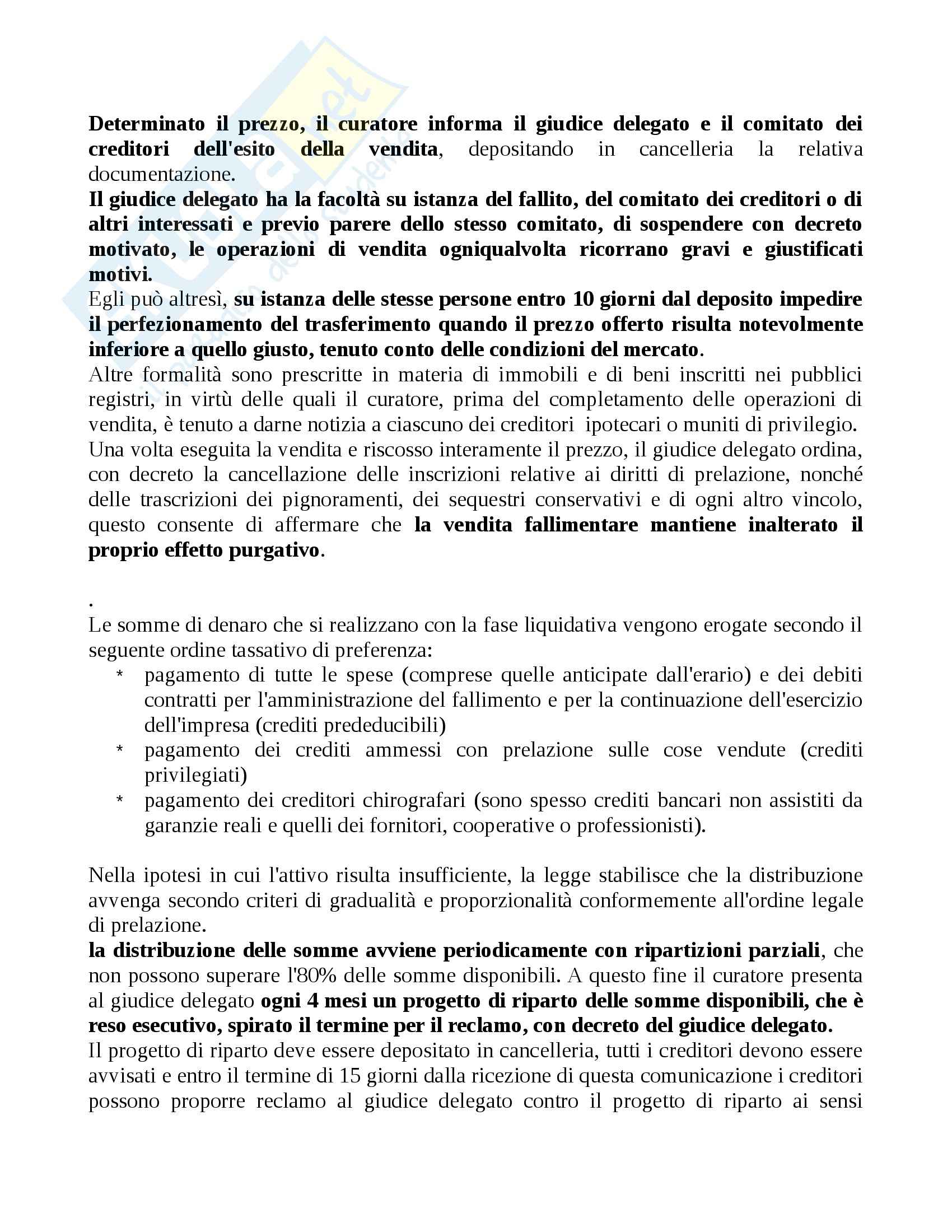 Determinato il prezzo, il curatore informa il giudice delegato e il comitato dei creditori dell'esito della vendita, depositando in cancelleria la relativa documentazione.
Il giudice delegato ha la facoltà su istanza del fallito, del comitato dei creditori o di altri interessati e previo parere dello stesso comitato, di sospendere con decreto motivato, le operazioni di vendita ogniqualvolta ricorrano gravi e giustificati motivi.
Egli può altresì, su istanza delle stesse persone entro 10 giorni dal deposito impedire il perfezionamento del trasferimento quando il prezzo offerto risulta notevolmente inferiore a quello giusto, tenuto conto delle condizioni del mercato.
Altre formalità sono prescritte in materia di immobili e di beni inscritti nei pubblici registri, in virtù delle quali il curatore, prima del completamento delle operazioni di vendita, è tenuto a darne notizia a ciascuno dei creditori ipotecari o muniti di privilegio.
Una volta eseguita la vendita e riscosso interamente il prezzo, il giudice delegato ordina, con decreto la cancellazione delle inscrizioni relative ai diritti di prelazione, nonché delle trascrizioni dei pignoramenti, dei sequestri conservativi e di ogni altro vincolo, questo consente di affermare che la vendita fallimentare mantiene inalterato il proprio effetto purgativo.

.
Le somme di denaro che si realizzano con la fase liquidativa vengono erogate secondo il seguente ordine tassativo di preferenza:
* pagamento di tutte le spese (comprese quelle anticipate dall'erario) e dei debiti contratti per l'amministrazione del fallimento e per la continuazione dell'esercizio dell'impresa (crediti prededucibili)
* pagamento dei crediti ammessi con prelazione sulle cose vendute (crediti privilegiati)
* pagamento dei creditori chirografari (sono spesso crediti bancari non assistiti da garanzie reali e quelli dei fornitori, cooperative o professionisti).

Nella ipotesi in cui l'attivo risulta insufficiente, la legge stabilisce che la distribuzione avvenga secondo criteri di gradualità e proporzionalità conformemente all'ordine legale di prelazione.
la distribuzione delle somme avviene periodicamente con ripartizioni parziali, che non possono superare l'80% delle somme disponibili. A questo fine il curatore presenta al giudice delegato ogni 4 mesi un progetto di riparto delle somme disponibili, che è reso esecutivo, spirato il termine per il reclamo, con decreto del giudice delegato.
Il progetto di riparto deve essere depositato in cancelleria, tutti i creditori devono essere avvisati e entro il termine di 15 giorni dalla ricezione di questa comunicazione i creditori possono proporre reclamo al giudice delegato contro il progetto di riparto ai sensi